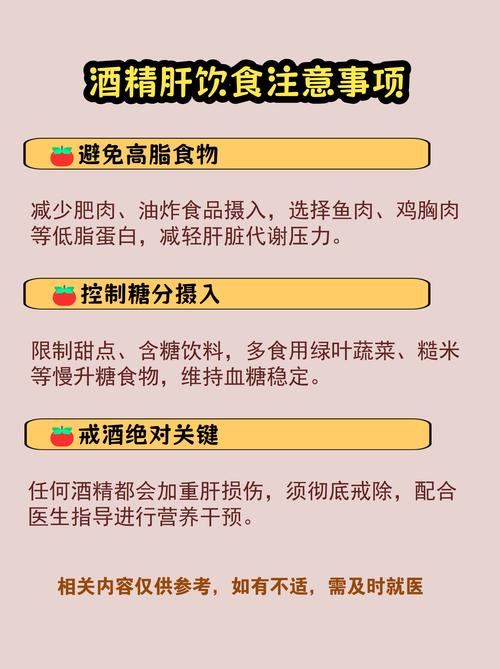 酒精肝饮食注意事项

避免高脂食物

减少肥肉、油炸食品摄入，选择鱼肉、鸡胸肉等低脂蛋白，减轻肝脏代谢压力。

控制糖分摄入

限制甜点、含糖饮料，多食用绿叶蔬菜、糙米等慢升糖食物，维持血糖稳定。

戒酒绝对关键

任何酒精都会加重肝损伤，须彻底戒除，配合医生指导进行营养干预。

相关内容仅供参考，如有不适，需及时就医